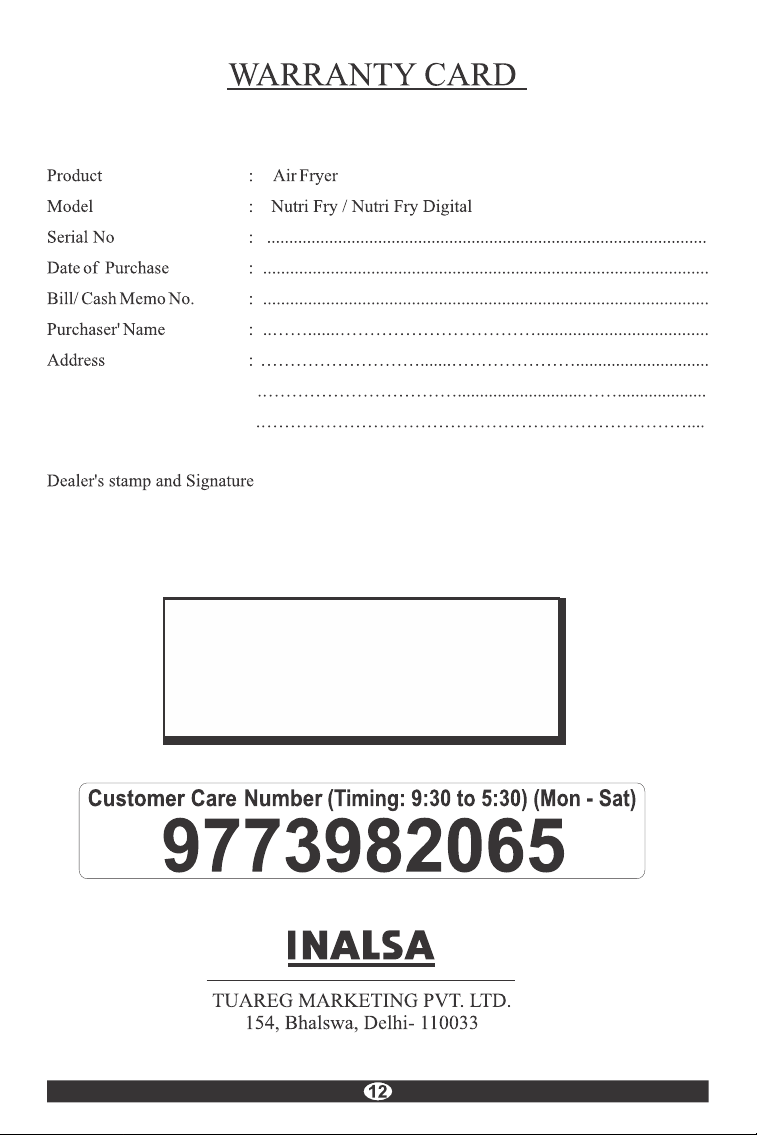 WARRANTY CARD

Product : Air Fryer
Model : Nutri Fry / Nutri Fry Digital
Serial No : ____
Date of Purchase : ____
Bill/ Cash Memo No. : ____
Purchaser' Name : ____
Address : ____
____
____

Dealer's stamp and Signature

Customer Care Number (Timing: 9:30 to 5:30) (Mon - Sat)
9773982065

INALSA

TUAREG MARKETING PVT. LTD.
154, Bhalswa, Delhi- 110033

12